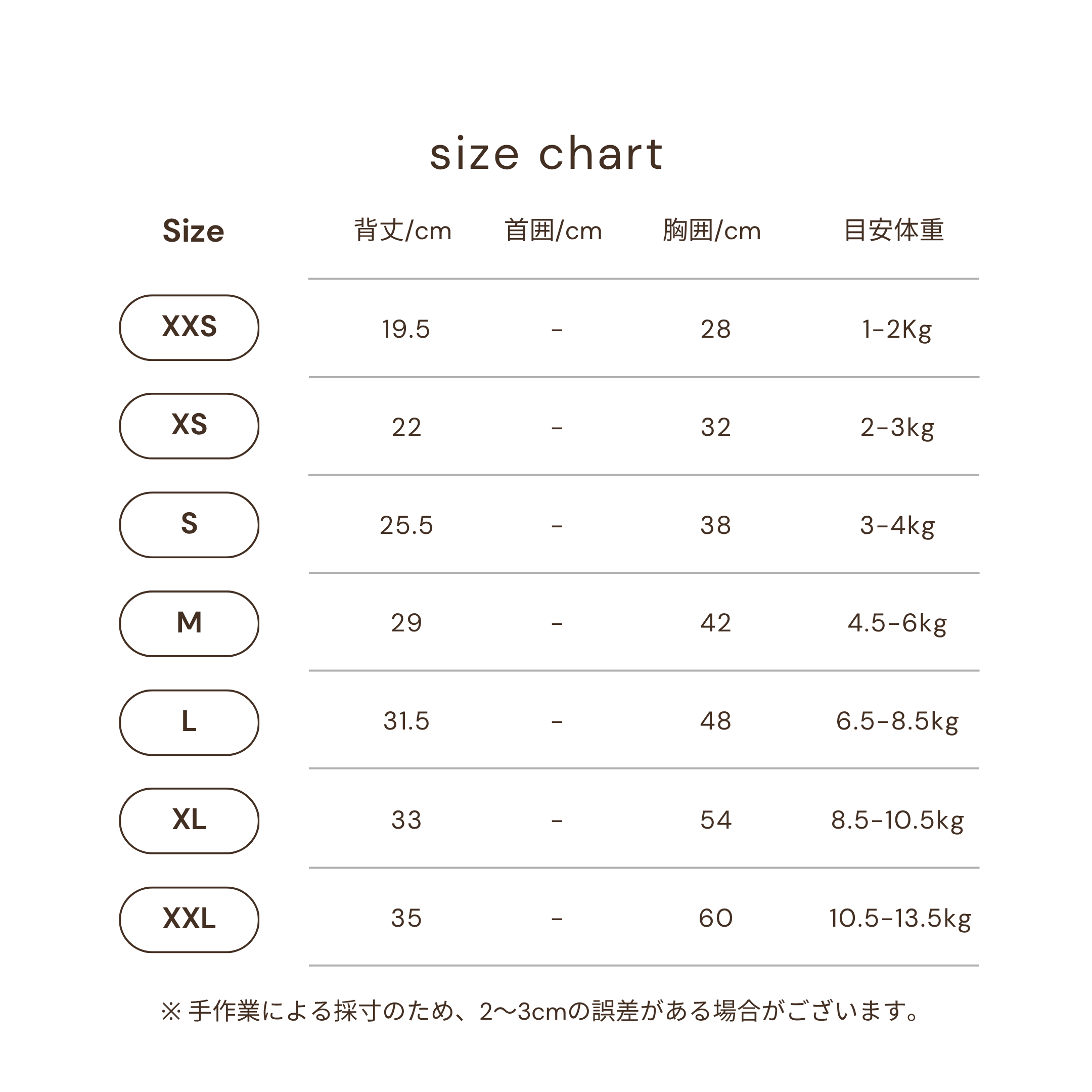 size chart

| Size | 背丈/cm | 首囲/cm | 胸囲/cm | 目安体重 |
|---|---|---|---|---|
| XXS | 19.5 | - | 28 | 1-2Kg |
| XS | 22 | - | 32 | 2-3kg |
| S | 25.5 | - | 38 | 3-4kg |
| M | 29 | - | 42 | 4.5-6kg |
| L | 31.5 | - | 48 | 6.5-8.5kg |
| XL | 33 | - | 54 | 8.5-10.5kg |
| XXL | 35 | - | 60 | 10.5-13.5kg |

※ 手作業による採寸のため、2〜3cmの誤差がある場合がございます。